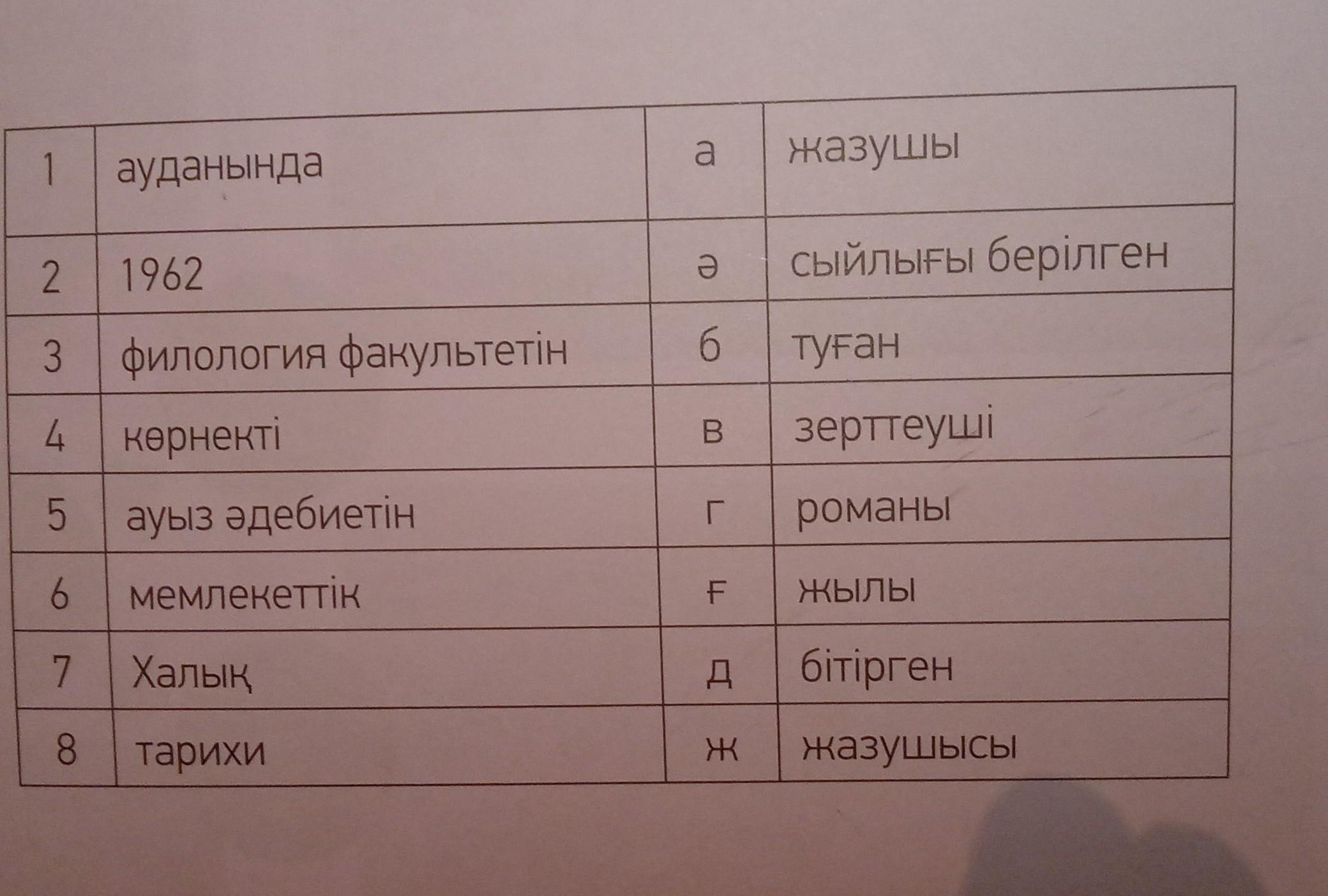 | 1 | ауданында | а | жазушы |
|---|---|---|---|
| 2 | 1962 | ә | сыйлығы берілген |
| 3 | филология факультетін | б | туған |
| 4 | көрнекті | в | зерттеуші |
| 5 | ауыз әдебиетін | г | романы |
| 6 | мемлекеттік | ғ | жылы |
| 7 | Халық | д | бітірген |
| 8 | тарихи | ж | жазушысы |